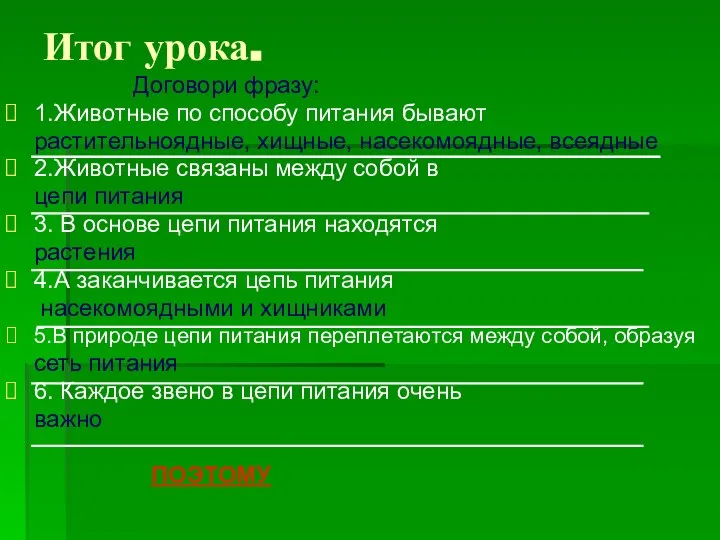 Итог урока.

Договори фразу:

1.Животные по способу питания бывают растительноядные, хищные, насекомоядные, всеядные

2.Животные связаны между собой в цепи питания

3. В основе цепи питания находятся растения

4.А заканчивается цепь питания насекомоядными и хищниками

5.В природе цепи питания переплетаются между собой, образуя сеть питания

6. Каждое звено в цепи питания очень важно

ПОЭТОМУ